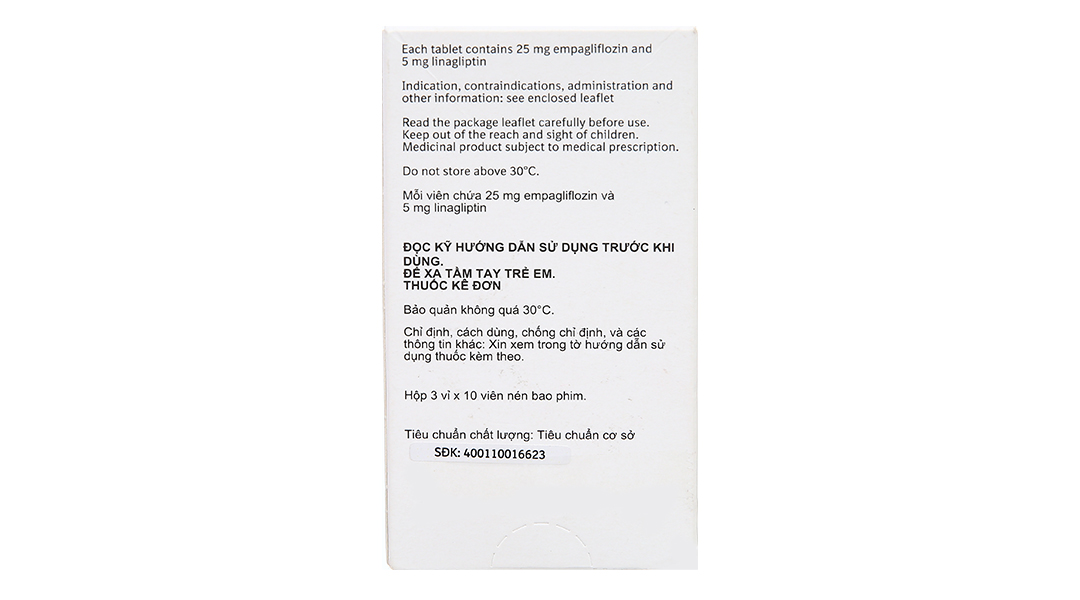 Each tablet contains 25 mg empagliflozin and 5 mg linagliptin

Indication, contraindications, administration and other information: see enclosed leaflet

Read the package leaflet carefully before use.
Keep out of the reach and sight of children.
Medicinal product subject to medical prescription.

Do not store above 30°C.

Mỗi viên chứa 25 mg empagliflozin và 5 mg linagliptin

ĐỌC KỸ HƯỚNG DẪN SỬ DỤNG TRƯỚC KHI DÙNG.
ĐỂ XA TẦM TAY TRẺ EM.
THUỐC KÊ ĐƠN

Bảo quản không quá 30°C.

Chỉ định, cách dùng, chống chỉ định, và các thông tin khác: Xin xem trong tờ hướng dẫn sử dụng thuốc kèm theo.

Hộp 3 vỉ x 10 viên nén bao phim.

Tiêu chuẩn chất lượng: Tiêu chuẩn cơ sở

SĐK: 400110016623